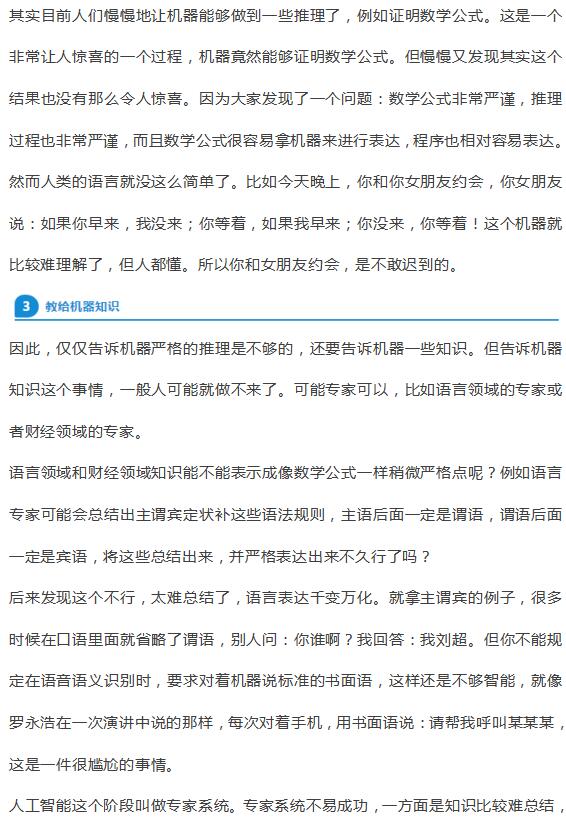 其实目前人们慢慢地让机器能够做到一些推理了，例如证明数学公式。这是一个非常让人惊喜的一个过程，机器竟然能够证明数学公式。但慢慢又发现其实这个结果也没有那么令人惊喜。因为大家发现了一个问题：数学公式非常严谨，推理过程也非常严谨，而且数学公式很容易拿机器来进行表达，程序也相对容易表达。然而人类的语言就没这么简单了。比如今天晚上，你和你女朋友约会，你女朋友说：如果你早来，我没来；你等着，如果我早来；你没来，你等着！这个机器就比较难理解了，但人都懂。所以你和女朋友约会，是不敢迟到的。

3 教给机器知识

因此，仅仅告诉机器严格的推理是不够的，还要告诉机器一些知识。但告诉机器知识这个事情，一般人可能就做不来了。可能专家可以，比如语言领域的专家或者财经领域的专家。

语言领域和财经领域知识能不能表示成像数学公式一样稍微严格点呢？例如语言专家可能会总结出主谓宾定状补这些语法规则，主语后面一定是谓语，谓语后面一定是宾语，将这些总结出来，并严格表达出来不久行了吗？

后来发现这个不行，太难总结了，语言表达千变万化。就拿主谓宾的例子，很多时候在口语里面就省略了谓语，别人问：你谁啊？我回答：我刘超。但你不能规定在语音语义识别时，要求对着机器说标准的书面语，这样还是不够智能，就像罗永浩在一次演讲中说的那样，每次对着手机，用书面语说：请帮我呼叫某某某，这是一件很尴尬的事情。

人工智能这个阶段叫做专家系统。专家系统不易成功，一方面是知识比较难总结，